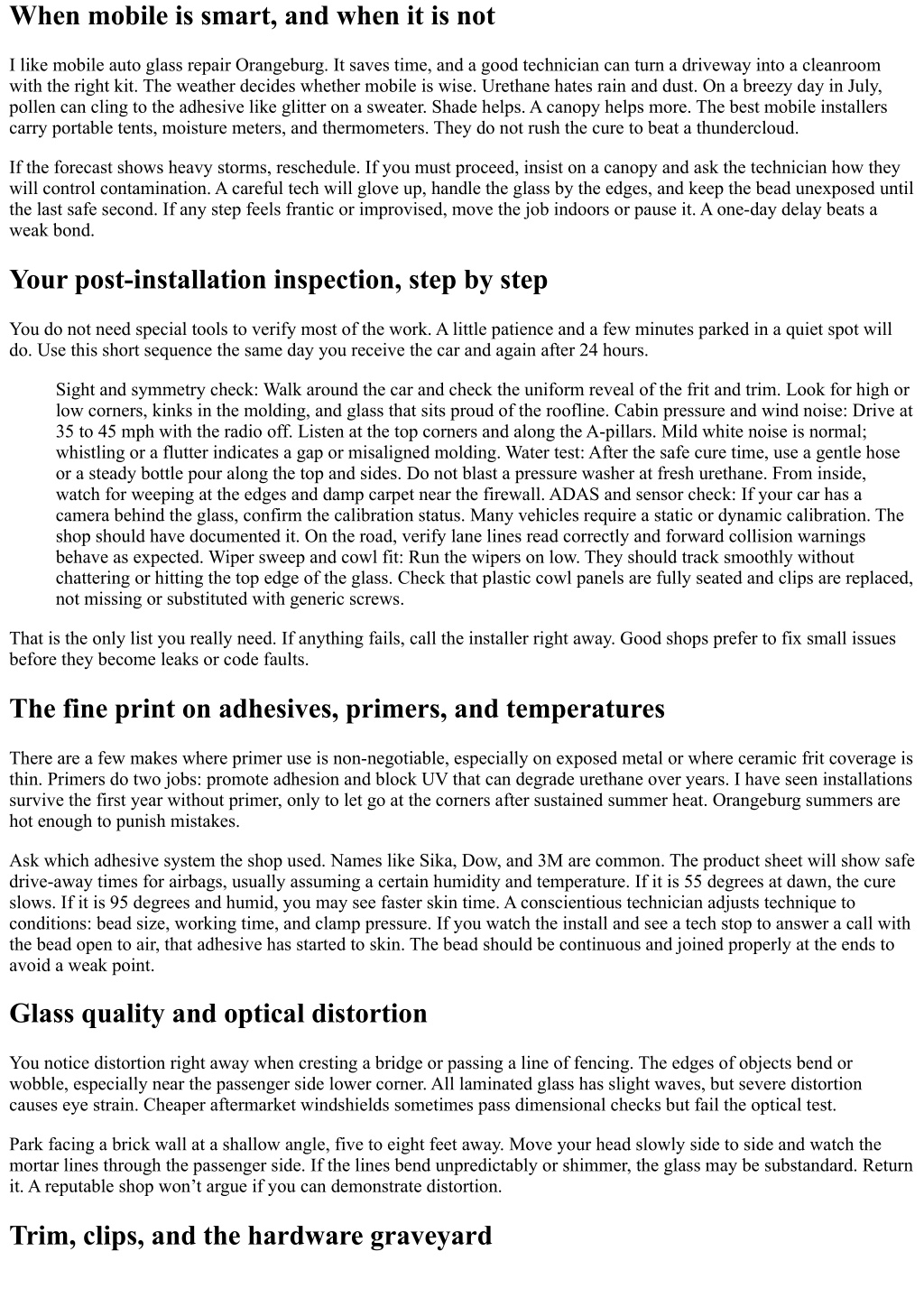 When mobile is smart, and when it is not

I like mobile auto glass repair Orangeburg. It saves time, and a good technician can turn a driveway into a cleanroom with the right kit. The weather decides whether mobile is wise. Urethane hates rain and dust. On a breezy day in July, pollen can cling to the adhesive like glitter on a sweater. Shade helps. A canopy helps more. The best mobile installers carry portable tents, moisture meters, and thermometers. They do not rush the cure to beat a thundercloud.

If the forecast shows heavy storms, reschedule. If you must proceed, insist on a canopy and ask the technician how they will control contamination. A careful tech will glove up, handle the glass by the edges, and keep the bead unexposed until the last safe second. If any step feels frantic or improvised, move the job indoors or pause it. A one-day delay beats a weak bond.

Your post-installation inspection, step by step

You do not need special tools to verify most of the work. A little patience and a few minutes parked in a quiet spot will do. Use this short sequence the same day you receive the car and again after 24 hours.

Sight and symmetry check: Walk around the car and check the uniform reveal of the frit and trim. Look for high or low corners, kinks in the molding, and glass that sits proud of the roofline. Cabin pressure and wind noise: Drive at 35 to 45 mph with the radio off. Listen at the top corners and along the A-pillars. Mild white noise is normal; whistling or a flutter indicates a gap or misaligned molding. Water test: After the safe cure time, use a gentle hose or a steady bottle pour along the top and sides. Do not blast a pressure washer at fresh urethane. From inside, watch for weeping at the edges and damp carpet near the firewall. ADAS and sensor check: If your car has a camera behind the glass, confirm the calibration status. Many vehicles require a static or dynamic calibration. The shop should have documented it. On the road, verify lane lines read correctly and forward collision warnings behave as expected. Wiper sweep and cowl fit: Run the wipers on low. They should track smoothly without chattering or hitting the top edge of the glass. Check that plastic cowl panels are fully seated and clips are replaced, not missing or substituted with generic screws.

That is the only list you really need. If anything fails, call the installer right away. Good shops prefer to fix small issues before they become leaks or code faults.

The fine print on adhesives, primers, and temperatures

There are a few makes where primer use is non-negotiable, especially on exposed metal or where ceramic frit coverage is thin. Primers do two jobs: promote adhesion and block UV that can degrade urethane over years. I have seen installations survive the first year without primer, only to let go at the corners after sustained summer heat. Orangeburg summers are hot enough to punish mistakes.

Ask which adhesive system the shop used. Names like Sika, Dow, and 3M are common. The product sheet will show safe drive-away times for airbags, usually assuming a certain humidity and temperature. If it is 55 degrees at dawn, the cure slows. If it is 95 degrees and humid, you may see faster skin time. A conscientious technician adjusts technique to conditions: bead size, working time, and clamp pressure. If you watch the install and see a tech stop to answer a call with the bead open to air, that adhesive has started to skin. The bead should be continuous and joined properly at the ends to avoid a weak point.

Glass quality and optical distortion

You notice distortion right away when cresting a bridge or passing a line of fencing. The edges of objects bend or wobble, especially near the passenger side lower corner. All laminated glass has slight waves, but severe distortion causes eye strain. Cheaper aftermarket windshields sometimes pass dimensional checks but fail the optical test.

Park facing a brick wall at a shallow angle, five to eight feet away. Move your head slowly side to side and watch the mortar lines through the passenger side. If the lines bend unpredictably or shimmer, the glass may be substandard. Return it. A reputable shop won’t argue if you can demonstrate distortion.

Trim, clips, and the hardware graveyard